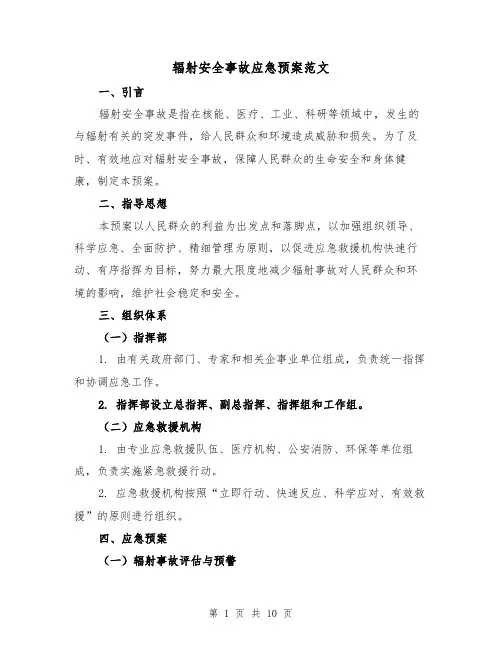 辐射安全事故应急预案范文

一、引言

辐射安全事故是指在核能、医疗、工业、科研等领域中，发生的与辐射有关的突发事件，给人民群众和环境造成威胁和损失。为了及时、有效地应对辐射安全事故，保障人民群众的生命安全和身体健康，制定本预案。

二、指导思想

本预案以人民群众的利益为出发点和落脚点，以加强组织领导、科学应急、全面防护、精细管理为原则，以促进应急救援机构快速行动、有序指挥为目标，努力最大限度地减少辐射事故对人民群众和环境的影响，维护社会稳定和安全。

三、组织体系

（一）指挥部

1. 由有关政府部门、专家和相关企事业单位组成，负责统一指挥和协调应急工作。

2. 指挥部设立总指挥、副总指挥、指挥组和工作组。

（二）应急救援机构

1. 由专业应急救援队伍、医疗机构、公安消防、环保等单位组成，负责实施紧急救援行动。

2. 应急救援机构按照“立即行动、快速反应、科学应对、有效救援”的原则进行组织。

四、应急预案

（一）辐射事故评估与预警

第 1 页 共 10 页